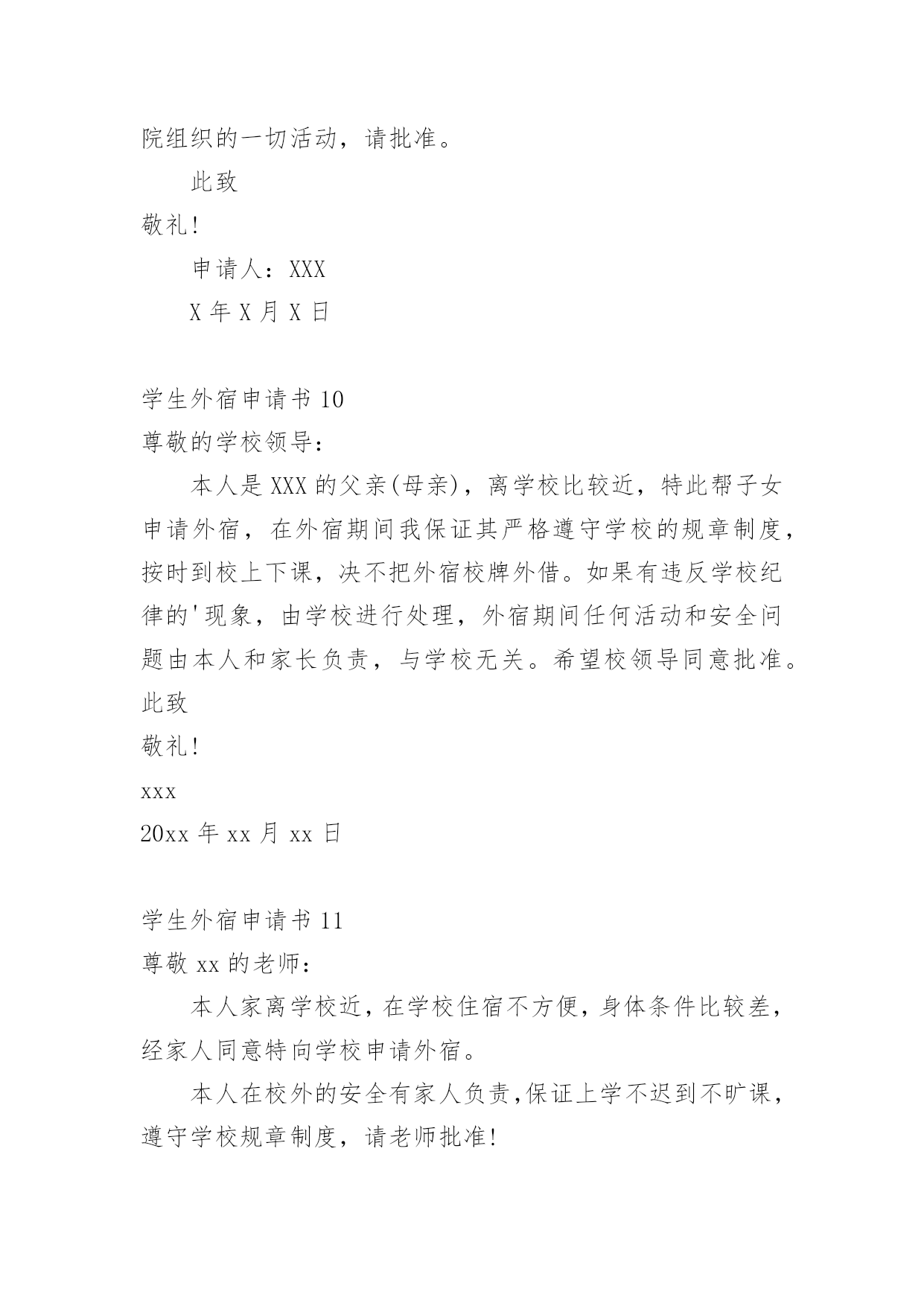 院组织的一切活动，请批准。

此致

敬礼!

申请人：XXX

X 年 X 月 X 日

学生外宿申请书 10

尊敬的学校领导：

本人是 XXX 的父亲(母亲)，离学校比较近，特此帮子女申请外宿，在外宿期间我保证其严格遵守学校的规章制度，按时到校上下课，决不把外宿校牌外借。如果有违反学校纪律的'现象，由学校进行处理，外宿期间任何活动和安全问题由本人和家长负责，与学校无关。希望校领导同意批准。

此致

敬礼!

xxx

20xx 年 xx 月 xx 日

学生外宿申请书 11

尊敬 xx 的老师：

本人家离学校近，在学校住宿不方便，身体条件比较差，经家人同意特向学校申请外宿。

本人在校外的安全有家人负责,保证上学不迟到不旷课，遵守学校规章制度，请老师批准!